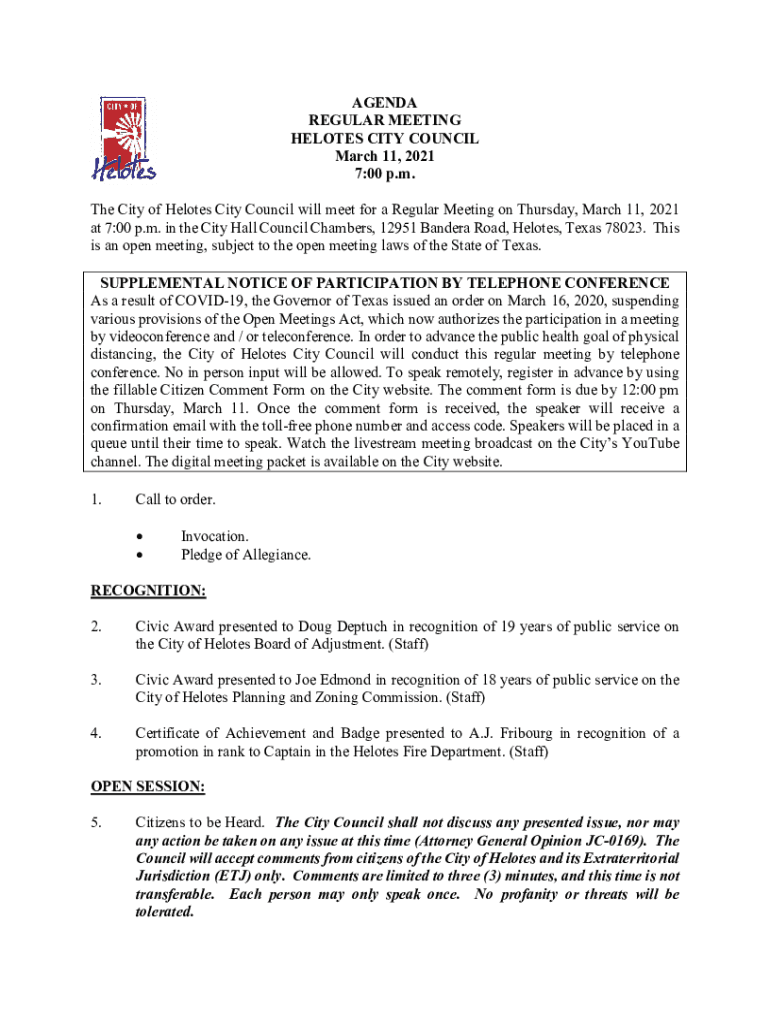 CITY OF
Helotes

AGENDA
REGULAR MEETING
HELOTES CITY COUNCIL
March 11, 2021
7:00 p.m.

The City of Helotes City Council will meet for a Regular Meeting on Thursday, March 11, 2021 at 7:00 p.m. in the City Hall Council Chambers, 12951 Bandera Road, Helotes, Texas 78023. This is an open meeting, subject to the open meeting laws of the State of Texas.

SUPPLEMENTAL NOTICE OF PARTICIPATION BY TELEPHONE CONFERENCE
As a result of COVID-19, the Governor of Texas issued an order on March 16, 2020, suspending various provisions of the Open Meetings Act, which now authorizes the participation in a meeting by videoconference and / or teleconference. In order to advance the public health goal of physical distancing, the City of Helotes City Council will conduct this regular meeting by telephone conference. No in person input will be allowed. To speak remotely, register in advance by using the fillable Citizen Comment Form on the City website. The comment form is due by 12:00 pm on Thursday, March 11. Once the comment form is received, the speaker will receive a confirmation email with the toll-free phone number and access code. Speakers will be placed in a queue until their time to speak. Watch the livestream meeting broadcast on the City's YouTube channel. The digital meeting packet is available on the City website.

1. Call to order.

• Invocation.
• Pledge of Allegiance.

RECOGNITION:

2. Civic Award presented to Doug Deptuch in recognition of 19 years of public service on the City of Helotes Board of Adjustment. (Staff)

3. Civic Award presented to Joe Edmond in recognition of 18 years of public service on the City of Helotes Planning and Zoning Commission. (Staff)

4. Certificate of Achievement and Badge presented to A.J. Fribourg in recognition of a promotion in rank to Captain in the Helotes Fire Department. (Staff)

OPEN SESSION:

5. Citizens to be Heard. The City Council shall not discuss any presented issue, nor may any action be taken on any issue at this time (Attorney General Opinion JC-0169). The Council will accept comments from citizens of the City of Helotes and its Extraterritorial Jurisdiction (ETJ) only. Comments are limited to three (3) minutes, and this time is not transferable. Each person may only speak once. No profanity or threats will be tolerated.